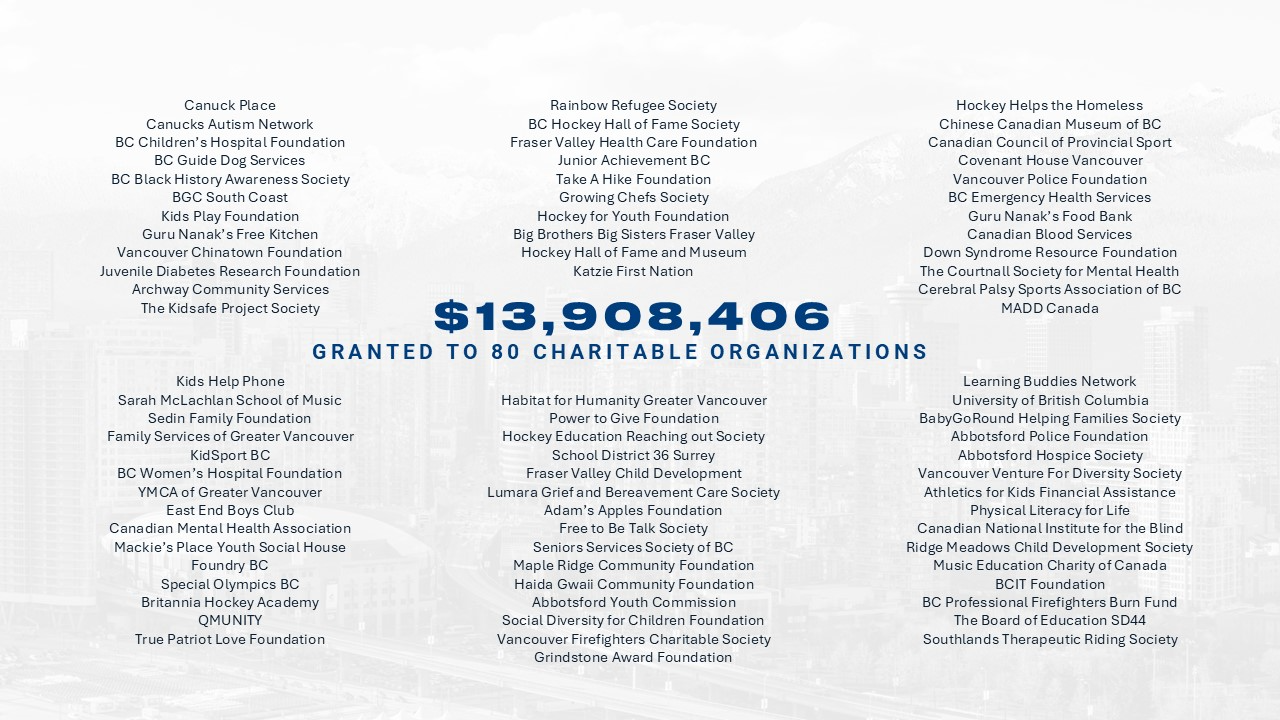 Canuck Place
Canucks Autism Network
BC Children's Hospital Foundation
BC Guide Dog Services
BC Black History Awareness Society
BGC South Coast
Kids Play Foundation
Guru Nanak's Free Kitchen
Vancouver Chinatown Foundation
Juvenile Diabetes Research Foundation
Archway Community Services
The Kidsafe Project Society

Rainbow Refugee Society
BC Hockey Hall of Fame Society
Fraser Valley Health Care Foundation
Junior Achievement BC
Take A Hike Foundation
Growing Chefs Society
Hockey for Youth Foundation
Big Brothers Big Sisters Fraser Valley
Hockey Hall of Fame and Museum
Katzie First Nation

Hockey Helps the Homeless
Chinese Canadian Museum of BC
Canadian Council of Provincial Sport
Covenant House Vancouver
Vancouver Police Foundation
BC Emergency Health Services
Guru Nanak's Food Bank
Canadian Blood Services
Down Syndrome Resource Foundation
The Courtnall Society for Mental Health
Cerebral Palsy Sports Association of BC
MADD Canada

$13,908,406
GRANTED TO 80 CHARITABLE ORGANIZATIONS

Kids Help Phone
Sarah McLachlan School of Music
Sedin Family Foundation
Family Services of Greater Vancouver
KidSport BC
BC Women's Hospital Foundation
YMCA of Greater Vancouver
East End Boys Club
Canadian Mental Health Association
Mackie's Place Youth Social House
Foundry BC
Special Olympics BC
Britannia Hockey Academy
QMUNITY
True Patriot Love Foundation

Habitat for Humanity Greater Vancouver
Power to Give Foundation
Hockey Education Reaching out Society
School District 36 Surrey
Fraser Valley Child Development
Lumara Grief and Bereavement Care Society
Adam's Apples Foundation
Free to Be Talk Society
Seniors Services Society of BC
Maple Ridge Community Foundation
Haida Gwaii Community Foundation
Abbotsford Youth Commission
Social Diversity for Children Foundation
Vancouver Firefighters Charitable Society
Grindstone Award Foundation

Learning Buddies Network
University of British Columbia
BabyGoRound Helping Families Society
Abbotsford Police Foundation
Abbotsford Hospice Society
Vancouver Venture For Diversity Society
Athletics for Kids Financial Assistance
Physical Literacy for Life
Canadian National Institute for the Blind
Ridge Meadows Child Development Society
Music Education Charity of Canada
BCIT Foundation
BC Professional Firefighters Burn Fund
The Board of Education SD44
Southlands Therapeutic Riding Society